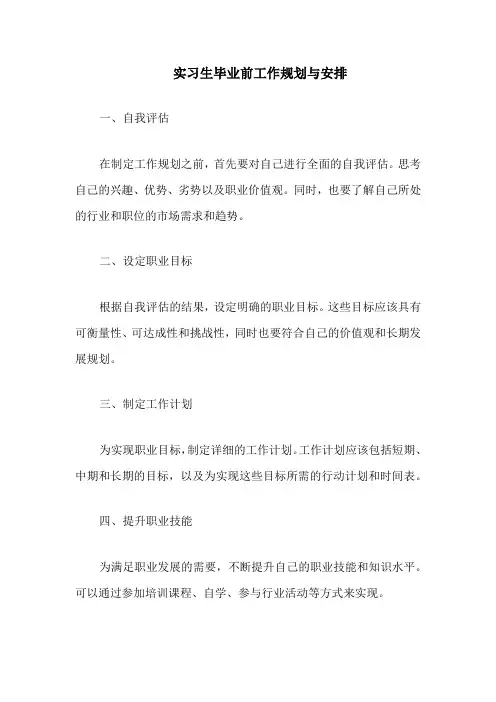 实习生毕业前工作规划与安排

一、自我评估

在制定工作规划之前，首先要对自己进行全面的自我评估。思考自己的兴趣、优势、劣势以及职业价值观。同时，也要了解自己所处的行业和职位的市场需求和趋势。

二、设定职业目标

根据自我评估的结果，设定明确的职业目标。这些目标应该具有可衡量性、可达成性和挑战性，同时也要符合自己的价值观和长期发展规划。

三、制定工作计划

为实现职业目标，制定详细的工作计划。工作计划应该包括短期、中期和长期的目标，以及为实现这些目标所需的行动计划和时间表。

四、提升职业技能

为满足职业发展的需要，不断提升自己的职业技能和知识水平。可以通过参加培训课程、自学、参与行业活动等方式来实现。